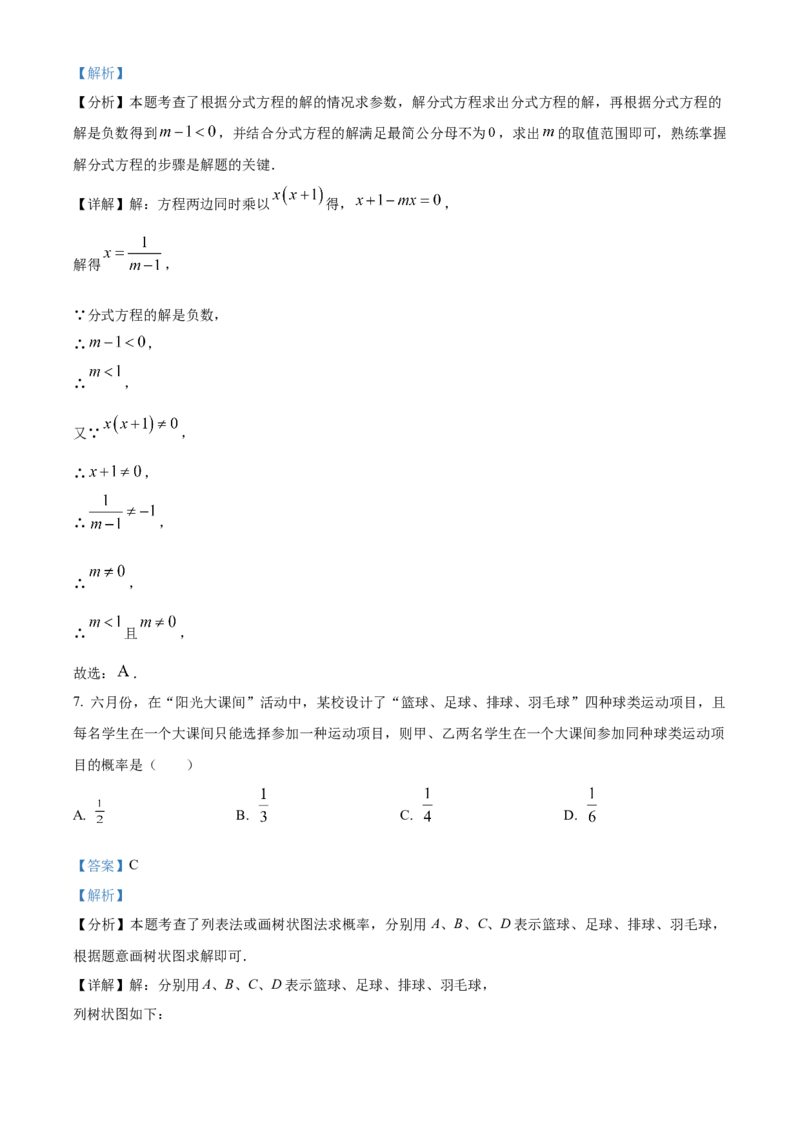 【解析】

【分析】本题考查了根据分式方程的解的情况求参数，解分式方程求出分式方程的解，再根据分式方程的解是负数得到$m-1<0$，并结合分式方程的解满足最简公分母不为0，求出$m$的取值范围即可，熟练掌握解分式方程的步骤是解题的关键.

【详解】解：方程两边同时乘以$x(x+1)$得，$x+1-mx=0$，

解得$x=\frac{1}{m-1}$，

∵分式方程的解是负数，

∴$m-1<0$，

∴$m<1$，

又∵$x(x+1)\neq 0$，

∴$x+1\neq 0$，

∴$\frac{1}{m-1}\neq -1$，

∴$m\neq 0$，

∴$m<1$且$m\neq 0$，

故选：A.

7. 六月份，在“阳光大课间”活动中，某校设计了“篮球、足球、排球、羽毛球”四种球类运动项目，且每名学生在一个大课间只能选择参加一种运动项目，则甲、乙两名学生在一个大课间参加同种球类运动项目的概率是（　　）

A. $\frac{1}{2}$ B. $\frac{1}{3}$ C. $\frac{1}{4}$ D. $\frac{1}{6}$

【答案】C

【解析】

【分析】本题考查了列表法或画树状图法求概率，分别用A、B、C、D表示篮球、足球、排球、羽毛球，根据题意画树状图求解即可.

【详解】解：分别用A、B、C、D表示篮球、足球、排球、羽毛球，

列树状图如下：